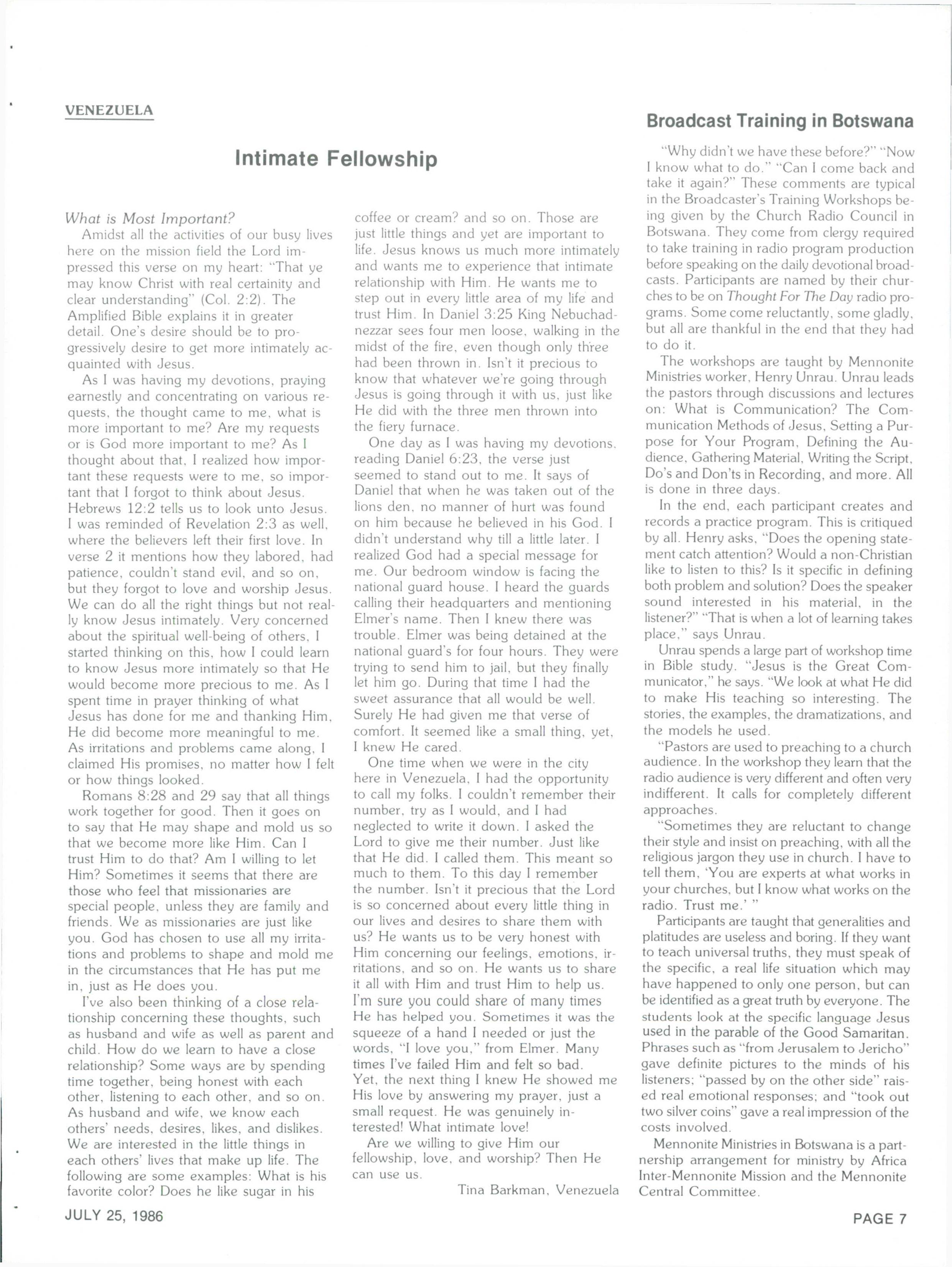 VENEZUELA

Intimate Fellowship

What is Most Important?

Amidst all the activities of our busy lives here on the mission field the Lord impressed this verse on my heart: "That ye may know Christ with real certainity and clear understanding" (Col. 2:2). The Amplified Bible explains it in greater detail. One's desire should be to progressively desire to get more intimately acquainted with Jesus.

As I was having my devotions, praying earnestly and concentrating on various requests, the thought came to me, what is more important to me? Are my requests or is God more important to me? As I thought about that, I realized how important these requests were to me, so important that I forgot to think about Jesus. Hebrews 12:2 tells us to look unto Jesus. I was reminded of Revelation 2:3 as well, where the believers left their first love. In verse 2 it mentions how they labored, had patience, couldn't stand evil, and so on, but they forgot to love and worship Jesus. We can do all the right things but not really know Jesus intimately. Very concerned about the spiritual well-being of others, I started thinking on this, how I could learn to know Jesus more intimately so that He would become more precious to me. As I spent time in prayer thinking of what Jesus has done for me and thanking Him, He did become more meaningful to me. As irritations and problems came along, I claimed His promises, no matter how I felt or how things looked.

Romans 8:28 and 29 say that all things work together for good. Then it goes on to say that He may shape and mold us so that we become more like Him. Can I trust Him to do that? Am I willing to let Him? Sometimes it seems that there are those who feel that missionaries are special people, unless they are family and friends. We as missionaries are just like you. God has chosen to use all my irritations and problems to shape and mold me in the circumstances that He has put me in, just as He does you.

I've also been thinking of a close relationship concerning these thoughts, such as husband and wife as well as parent and child. How do we learn to have a close relationship? Some ways are by spending time together, being honest with each other, listening to each other, and so on. As husband and wife, we know each others' needs, desires, likes, and dislikes. We are interested in the little things in each others' lives that make up life. The following are some examples: What is his favorite color? Does he like sugar in his coffee or cream? and so on. Those are just little things and yet are important to life. Jesus knows us much more intimately and wants me to experience that intimate relationship with Him. He wants me to step out in every little area of my life and trust Him. In Daniel 3:25 King Nebuchadnezzar sees four men loose, walking in the midst of the fire, even though only three had been thrown in. Isn't it precious to know that whatever we're going through Jesus is going through it with us, just like He did with the three men thrown into the fiery furnace.

One day as I was having my devotions, reading Daniel 6:23, the verse just seemed to stand out to me. It says of Daniel that when he was taken out of the lions den, no manner of hurt was found on him because he believed in his God. I didn't understand why till a little later. I realized God had a special message for me. Our bedroom window is facing the national guard house. I heard the guards calling their headquarters and mentioning Elmer's name. Then I knew there was trouble. Elmer was being detained at the national guard's for four hours. They were trying to send him to jail, but they finally let him go. During that time I had the sweet assurance that all would be well. Surely He had given me that verse of comfort. It seemed like a small thing, yet, I knew He cared.

One time when we were in the city here in Venezuela, I had the opportunity to call my folks. I couldn't remember their number, try as I would, and I had neglected to write it down. I asked the Lord to give me their number. Just like that He did. I called them. This meant so much to them. To this day I remember the number. Isn't it precious that the Lord is so concerned about every little thing in our lives and desires to share them with us? He wants us to be very honest with Him concerning our feelings, emotions, irritations, and so on. He wants us to share it all with Him and trust Him to help us. I'm sure you could share of many times He has helped you. Sometimes it was the squeeze of a hand I needed or just the words, "I love you," from Elmer. Many times I've failed Him and felt so bad. Yet, the next thing I knew He showed me His love by answering my prayer, just a small request. He was genuinely interested! What intimate love!

Are we willing to give Him our fellowship, love, and worship? Then He can use us.

Tina Barkman, Venezuela

Broadcast Training in Botswana

"Why didn't we have these before?" "Now I know what to do." "Can I come back and take it again?" These comments are typical in the Broadcaster's Training Workshops being given by the Church Radio Council in Botswana. They come from clergy required to take training in radio program production before speaking on the daily devotional broadcasts. Participants are named by their churches to be on Thought For The Day radio programs. Some come reluctantly, some gladly, but all are thankful in the end that they had to do it.

The workshops are taught by Mennonite Ministries worker, Henry Unrau. Unrau leads the pastors through discussions and lectures on: What is Communication? The Communication Methods of Jesus, Setting a Purpose for Your Program, Defining the Audience, Gathering Material, Writing the Script, Do's and Don'ts in Recording, and more. All is done in three days.

In the end, each participant creates and records a practice program. This is critiqued by all. Henry asks, "Does the opening statement catch attention? Would a non-Christian like to listen to this? Is it specific in defining both problem and solution? Does the speaker sound interested in his material, in the listener?" "That is when a lot of learning takes place," says Unrau.

Unrau spends a large part of workshop time in Bible study. "Jesus is the Great Communicator," he says. "We look at what He did to make His teaching so interesting. The stories, the examples, the dramatizations, and the models he used.

"Pastors are used to preaching to a church audience. In the workshop they learn that the radio audience is very different and often very indifferent. It calls for completely different approaches.

"Sometimes they are reluctant to change their style and insist on preaching, with all the religious jargon they use in church. I have to tell them, 'You are experts at what works in your churches, but I know what works on the radio. Trust me.' "

Participants are taught that generalities and platitudes are useless and boring. If they want to teach universal truths, they must speak of the specific, a real life situation which may have happened to only one person, but can be identified as a great truth by everyone. The students look at the specific language Jesus used in the parable of the Good Samaritan. Phrases such as "from Jerusalem to Jericho" gave definite pictures to the minds of his listeners; "passed by on the other side" raised real emotional responses; and "took out two silver coins" gave a real impression of the costs involved.

Mennonite Ministries in Botswana is a partnership arrangement for ministry by Africa Inter-Mennonite Mission and the Mennonite Central Committee.

JULY 25, 1986

PAGE 7